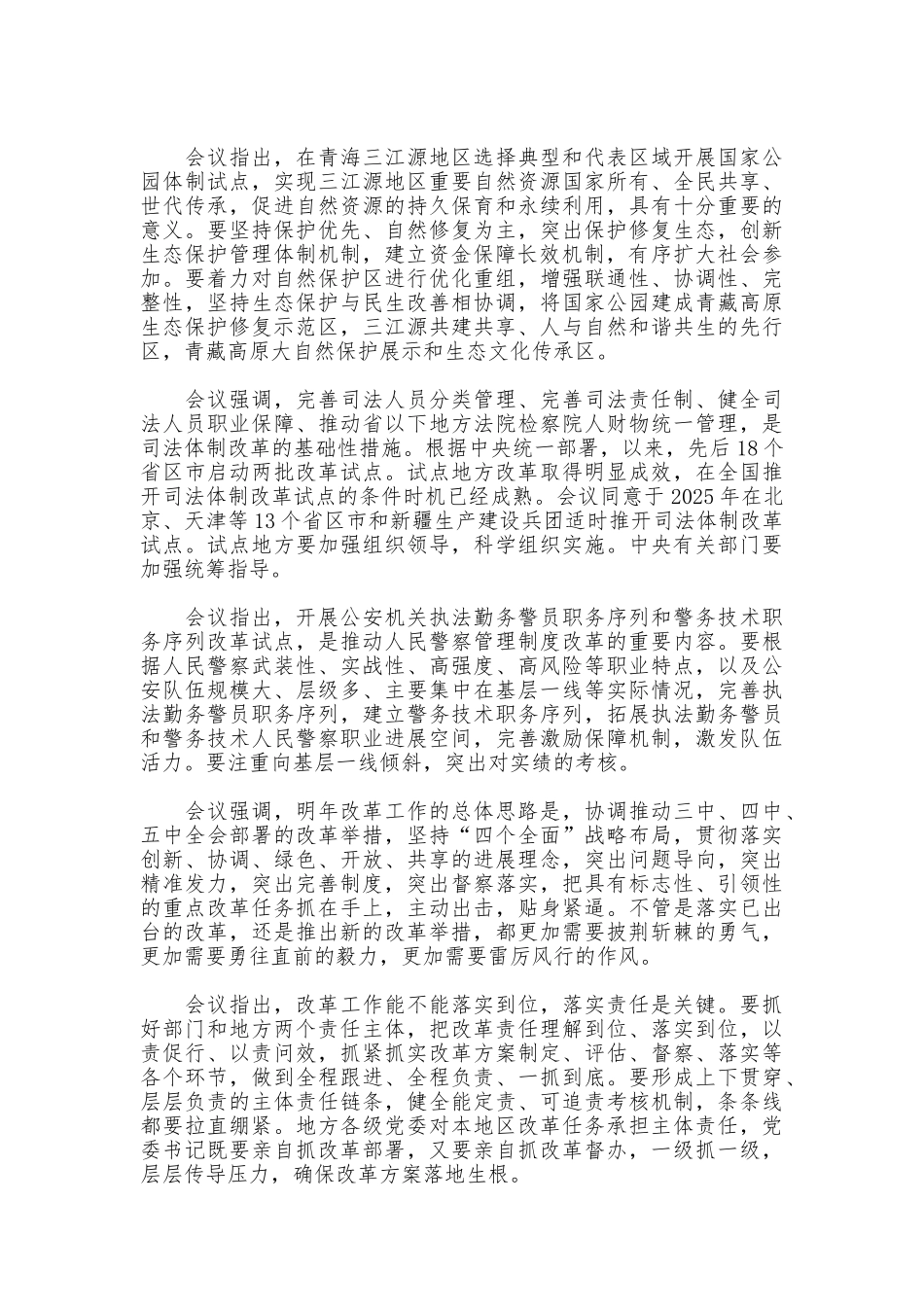 会议指出，在青海三江源地区选择典型和代表区域开展国家公园体制试点，实现三江源地区重要自然资源国家所有、全民共享、世代传承，促进自然资源的持久保育和永续利用，具有十分重要的意义。要坚持保护优先、自然修复为主，突出保护修复生态，创新生态保护管理体制机制，建立资金保障长效机制，有序扩大社会参加。要着力对自然保护区进行优化重组，增强联通性、协调性、完整性，坚持生态保护与民生改善相协调，将国家公园建成青藏高原生态保护修复示范区，三江源共建共享、人与自然和谐共生的先行区，青藏高原大自然保护展示和生态文化传承区。

会议强调，完善司法人员分类管理、完善司法责任制、健全司法人员职业保障、推动省以下地方法院检察院人财物统一管理，是司法体制改革的基础性措施。根据中央统一部署，以来，先后18个省区市启动两批改革试点。试点地方改革取得明显成效，在全国推开司法体制改革试点的条件时机已经成熟。会议同意于2025年在北京、天津等13个省区市和新疆生产建设兵团适时推开司法体制改革试点。试点地方要加强组织领导，科学组织实施。中央有关部门要加强统筹指导。

会议指出，开展公安机关执法勤务警员职务序列和警务技术职务序列改革试点，是推动人民警察管理制度改革的重要内容。要根据人民警察武装性、实战性、高强度、高风险等职业特点，以及公安队伍规模大、层级多、主要集中在基层一线等实际情况，完善执法勤务警员职务序列，建立警务技术职务序列，拓展执法勤务警员和警务技术人民警察职业进展空间，完善激励保障机制，激发队伍活力。要注重向基层一线倾斜，突出对实绩的考核。

会议强调，明年改革工作的总体思路是，协调推动三中、四中、五中全会部署的改革举措，坚持“四个全面”战略布局，贯彻落实创新、协调、绿色、开放、共享的进展理念，突出问题导向，突出精准发力，突出完善制度，突出督察落实，把具有标志性、引领性的重点改革任务抓在手上，主动出击，贴身紧逼。不管是落实已出台的改革，还是推出新的改革举措，都更加需要披荆斩棘的勇气，更加需要勇往直前的毅力，更加需要雷厉风行的作风。

会议指出，改革工作能不能落实到位，落实责任是关键。要抓好部门和地方两个责任主体，把改革责任理解到位、落实到位，以责促行、以责问效，抓紧抓实改革方案制定、评估、督察、落实等各个环节，做到全程跟进、全程负责、一抓到底。要形成上下贯穿、层层负责的主体责任链条，健全能定责、可追责考核机制，条条线都要拉直绷紧。地方各级党委对本地区改革任务承担主体责任，党委书记既要亲自抓改革部署，又要亲自抓改革督办，一级抓一级，层层传导压力，确保改革方案落地生根。